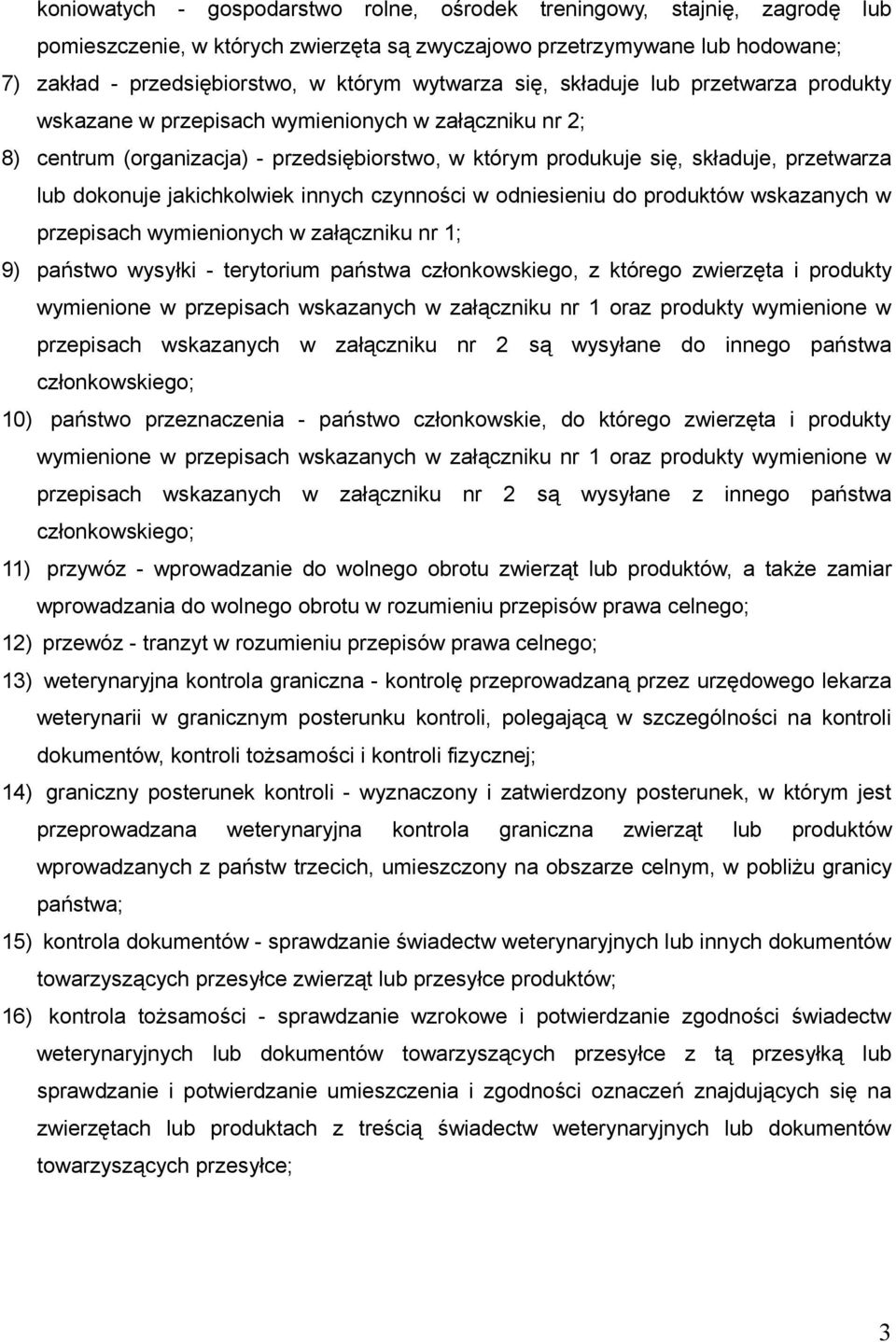 koniowatych - gospodarstwo rolne, ośrodek treningowy, stajnię, zagrodę lub pomieszczenie, w których zwierzęta są zwyczajowo przetrzymywane lub hodowane;

7) zakład - przedsiębiorstwo, w którym wytwarza się, składuje lub przetwarza produkty wskazane w przepisach wymienionych w załączniku nr 2;

8) centrum (organizacja) - przedsiębiorstwo, w którym produkuje się, składuje, przetwarza lub dokonuje jakichkolwiek innych czynności w odniesieniu do produktów wskazanych w przepisach wymienionych w załączniku nr 1;

9) państwo wysyłki - terytorium państwa członkowskiego, z którego zwierzęta i produkty wymienione w przepisach wskazanych w załączniku nr 1 oraz produkty wymienione w przepisach wskazanych w załączniku nr 2 są wysyłane do innego państwa członkowskiego;

10) państwo przeznaczenia - państwo członkowskie, do którego zwierzęta i produkty wymienione w przepisach wskazanych w załączniku nr 1 oraz produkty wymienione w przepisach wskazanych w załączniku nr 2 są wysyłane z innego państwa członkowskiego;

11) przywóz - wprowadzanie do wolnego obrotu zwierząt lub produktów, a także zamiar wprowadzania do wolnego obrotu w rozumieniu przepisów prawa celnego;

12) przewóz - tranzyt w rozumieniu przepisów prawa celnego;

13) weterynaryjna kontrola graniczna - kontrolę przeprowadzaną przez urzędowego lekarza weterynarii w granicznym posterunku kontroli, polegającą w szczególności na kontroli dokumentów, kontroli tożsamości i kontroli fizycznej;

14) graniczny posterunek kontroli - wyznaczony i zatwierdzony posterunek, w którym jest przeprowadzana weterynaryjna kontrola graniczna zwierząt lub produktów wprowadzanych z państw trzecich, umieszczony na obszarze celnym, w pobliżu granicy państwa;

15) kontrola dokumentów - sprawdzanie świadectw weterynaryjnych lub innych dokumentów towarzyszących przesyłce zwierząt lub przesyłce produktów;

16) kontrola tożsamości - sprawdzanie wzrokowe i potwierdzanie zgodności świadectw weterynaryjnych lub dokumentów towarzyszących przesyłce z tą przesyłką lub sprawdzanie i potwierdzanie umieszczenia i zgodności oznaczeń znajdujących się na zwierzętach lub produktach z treścią świadectw weterynaryjnych lub dokumentów towarzyszących przesyłce;

3